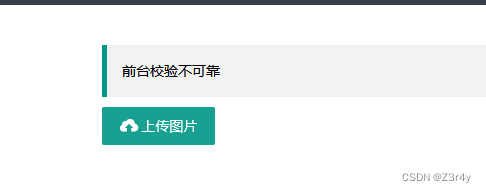 前台校验不可靠

上传图片

CSDN @Z3r4y